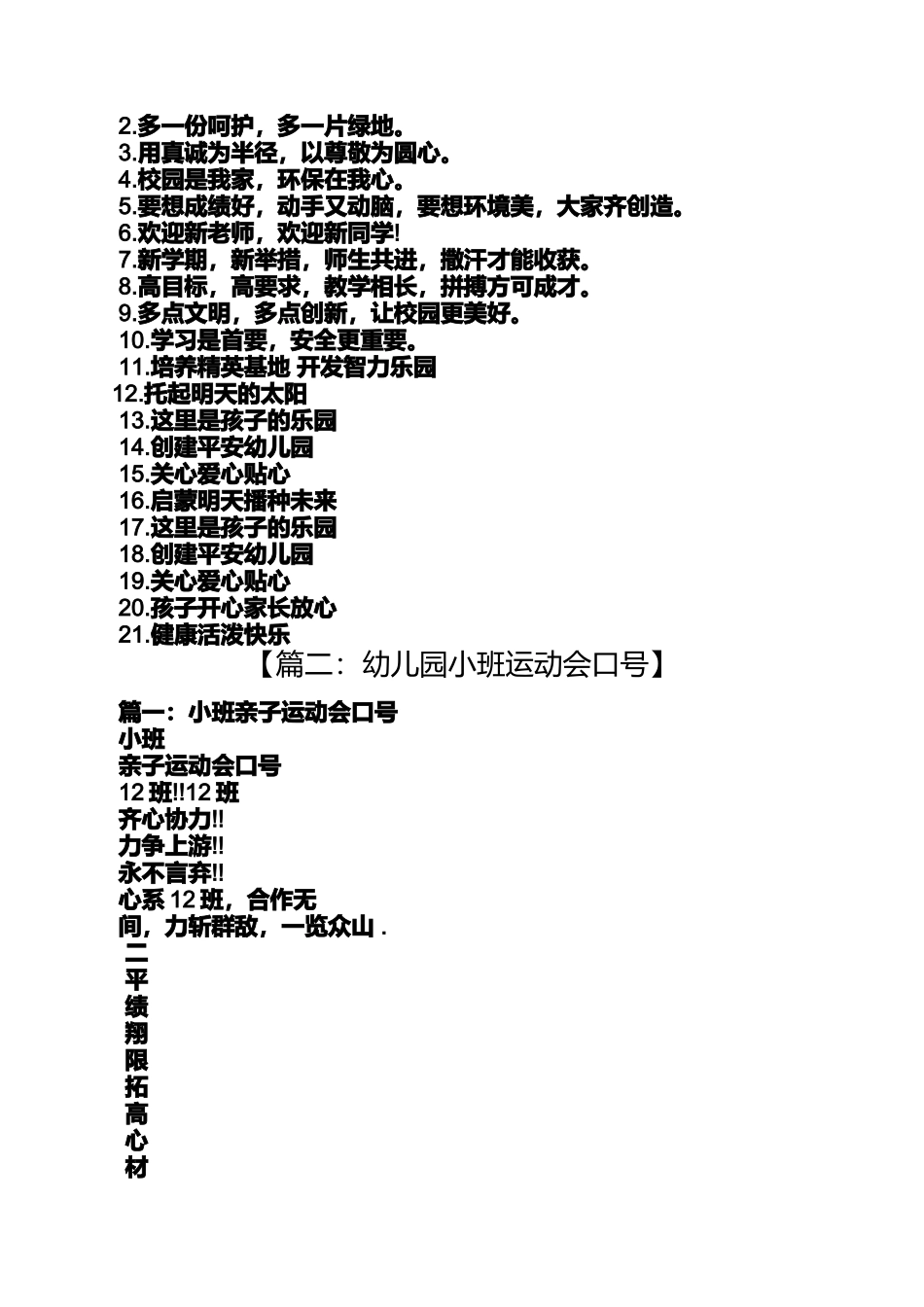 2.多一份呵护，多一片绿地。
3.用真诚为半径，以尊敬为圆心。
4.校园是我家，环保在我心。
5.要想成绩好，动手又动脑，要想环境美，大家齐创造。
6.欢迎新老师，欢迎新同学!
7.新学期，新举措，师生共进，撒汗才能收获。
8.高目标，高要求，教学相长，拼搏方可成才。
9.多点文明，多点创新，让校园更美好。
10.学习是首要，安全更重要。
11.培养精英基地 开发智力乐园
12.托起明天的太阳
13.这里是孩子的乐园
14.创建平安幼儿园
15.关心爱心贴心
16.启蒙明天播种未来
17.这里是孩子的乐园
18.创建平安幼儿园
19.关心爱心贴心
20.孩子开心家长放心
21.健康活泼快乐

【篇二：幼儿园小班运动会口号】

篇一：小班亲子运动会口号
小班
亲子运动会口号
12 班!!12 班
齐心协力!!
力争上游!!
永不言弃!!
心系 12 班，合作无
间，力斩群敌，一览众山 .
二
平
绩
翔
限
拓
高
心
材